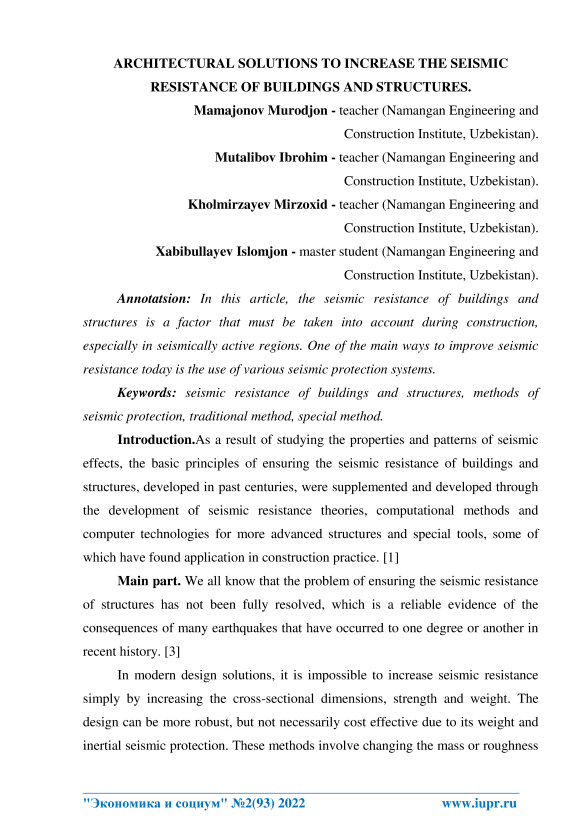 ARCHITECTURAL SOLUTIONS TO INCREASE THE SEISMIC RESISTANCE OF BUILDINGS AND STRUCTURES.

Mamajonov Murodjon - teacher (Namangan Engineering and Construction Institute, Uzbekistan).

Mutalibov Ibrohim - teacher (Namangan Engineering and Construction Institute, Uzbekistan).

Kholmirzayev Mirzoxid - teacher (Namangan Engineering and Construction Institute, Uzbekistan).

Xabibullayev Islomjon - master student (Namangan Engineering and Construction Institute, Uzbekistan).

Annotatsion: In this article, the seismic resistance of buildings and structures is a factor that must be taken into account during construction, especially in seismically active regions. One of the main ways to improve seismic resistance today is the use of various seismic protection systems.

Keywords: seismic resistance of buildings and structures, methods of seismic protection, traditional method, special method.

Introduction.As a result of studying the properties and patterns of seismic effects, the basic principles of ensuring the seismic resistance of buildings and structures, developed in past centuries, were supplemented and developed through the development of seismic resistance theories, computational methods and computer technologies for more advanced structures and special tools, some of which have found application in construction practice. [1]

Main part. We all know that the problem of ensuring the seismic resistance of structures has not been fully resolved, which is a reliable evidence of the consequences of many earthquakes that have occurred to one degree or another in recent history. [3]

In modern design solutions, it is impossible to increase seismic resistance simply by increasing the cross-sectional dimensions, strength and weight. The design can be more robust, but not necessarily cost effective due to its weight and inertial seismic protection. These methods involve changing the mass or roughness

"Экономика и социум" №2(93) 2022 www.iupr.ru